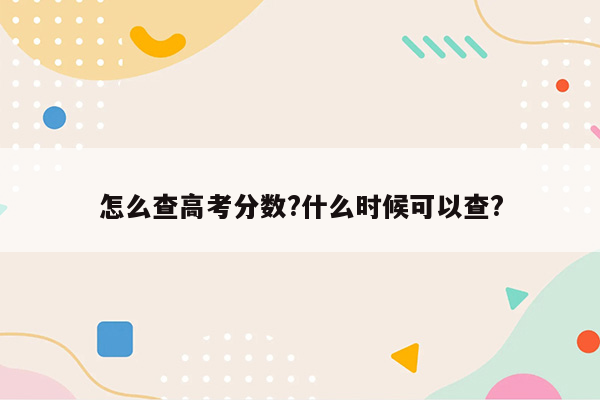 怎么查高考分数?什么时候可以查?